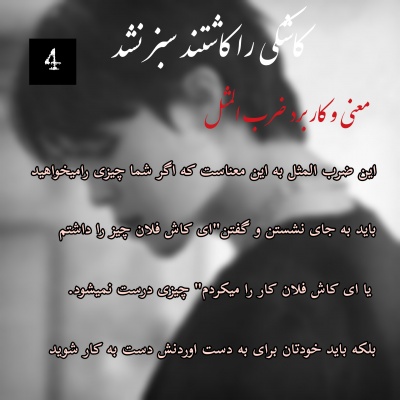 4

کاشکی را کاشتند سبز نشد

معنی و کاربرد ضرب المثل

این ضرب المثل به این معناست که اگر شما چیزی رامیخواهید

باید به جای نشستن و گفتن"ای کاش فلان چیز را داشتم

یا ای کاش فلان کار را میکردم" چیزی درست نمیشود.

بلکه باید خودتان برای به دست اوردنش دست به کار شوید